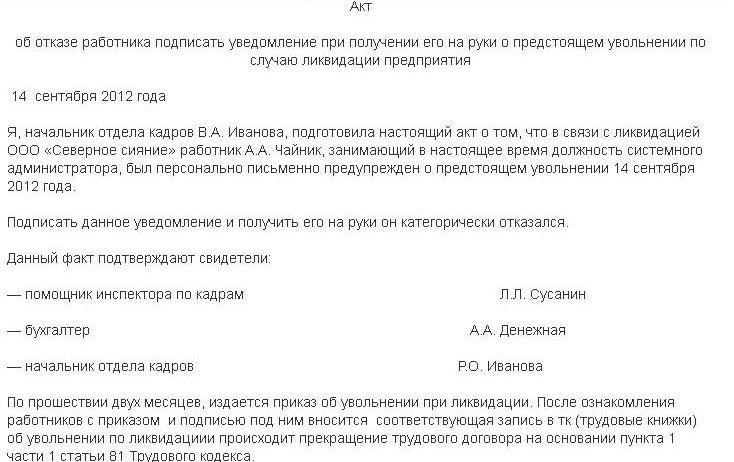 Акт

об отказе работника подписать уведомление при получении его на руки о предстоящем увольнении по случаю ликвидации предприятия

14 сентября 2012 года

Я, начальник отдела кадров В.А. Иванова, подготовила настоящий акт о том, что в связи с ликвидацией ООО «Северное сияние» работник А.А. Чайник, занимающий в настоящее время должность системного администратора, был персонально письменно предупрежден о предстоящем увольнении 14 сентября 2012 года.

Подписать данное уведомление и получить его на руки он категорически отказался.

Данный факт подтверждают свидетели:

— помощник инспектора по кадрам Л.Л. Сусанин

— бухгалтер А.А. Денежная

— начальник отдела кадров Р.О. Иванова

По прошествии двух месяцев, издается приказ об увольнении при ликвидации. После ознакомления работников с приказом и подписью под ним вносится соответствующая запись в тк (трудовые книжки) об увольнении по ликвидациии происходит прекращение трудового договора на основании пункта 1 части 1 статьи 81 Трудового кодекса.